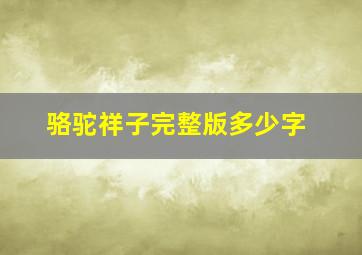 骆驼祥子完整版多少字